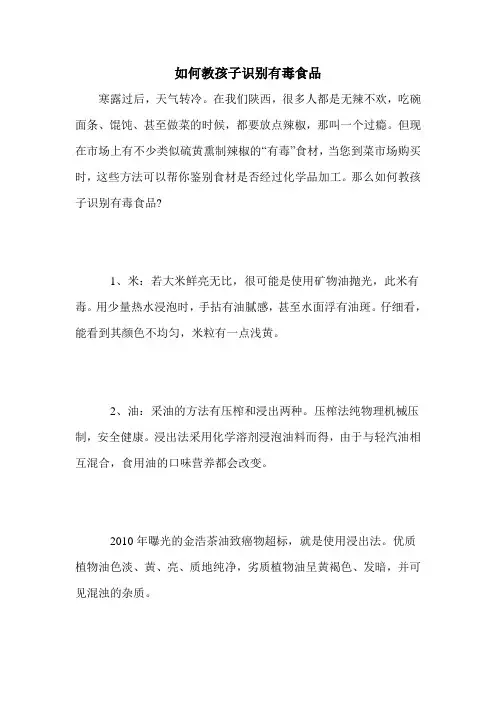 如何教孩子识别有毒食品

寒露过后，天气转冷。在我们陕西，很多人都是无辣不欢，吃碗面条、馄饨、甚至做菜的时候，都要放点辣椒，那叫一个过瘾。但现在市场上有不少类似硫黄熏制辣椒的“有毒”食材，当您到菜市场购买时，这些方法可以帮你鉴别食材是否经过化学品加工。那么如何教孩子识别有毒食品?

1、米：若大米鲜亮无比，很可能是使用矿物油抛光，此米有毒。用少量热水浸泡时，手拈有油腻感，甚至水面浮有油斑。仔细看，能看到其颜色不均匀，米粒有一点浅黄。

2、油：采油的方法有压榨和浸出两种。压榨法纯物理机械压制，安全健康。浸出法采用化学溶剂浸泡油料而得，由于与轻汽油相互混合，食用油的口味营养都会改变。

2010 年曝光的金浩茶油致癌物超标，就是使用浸出法。优质植物油色淡、黄、亮、质地纯净，劣质植物油呈黄褐色、发暗，并可见混浊的杂质。